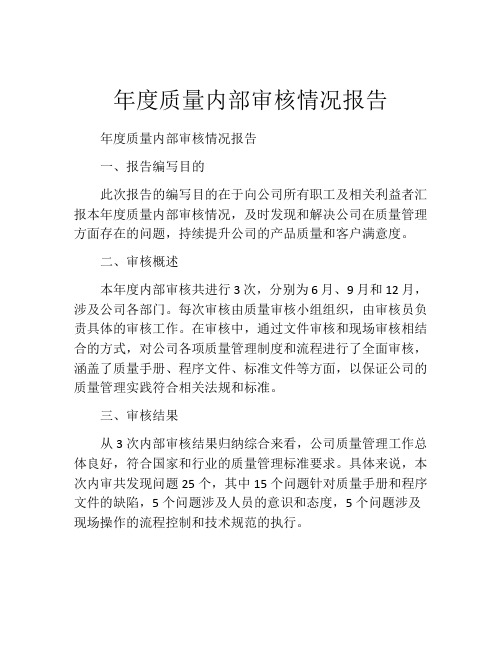 年度质量内部审核情况报告

年度质量内部审核情况报告

一、报告编写目的

此次报告的编写目的在于向公司所有职工及相关利益者汇报本年度质量内部审核情况，及时发现和解决公司在质量管理方面存在的问题，持续提升公司的产品质量和客户满意度。

二、审核概述

本年度内部审核共进行 3 次，分别为 6 月、9 月和 12 月，涉及公司各部门。每次审核由质量审核小组组织，由审核员负责具体的审核工作。在审核中，通过文件审核和现场审核相结合的方式，对公司各项质量管理制度和流程进行了全面审核，涵盖了质量手册、程序文件、标准文件等方面，以保证公司的质量管理实践符合相关法规和标准。

三、审核结果

从 3 次内部审核结果归纳综合来看，公司质量管理工作总体良好，符合国家和行业的质量管理标准要求。具体来说，本次内审共发现问题 25 个，其中 15 个问题针对质量手册和程序文件的缺陷，5 个问题涉及人员的意识和态度，5 个问题涉及现场操作的流程控制和技术规范的执行。